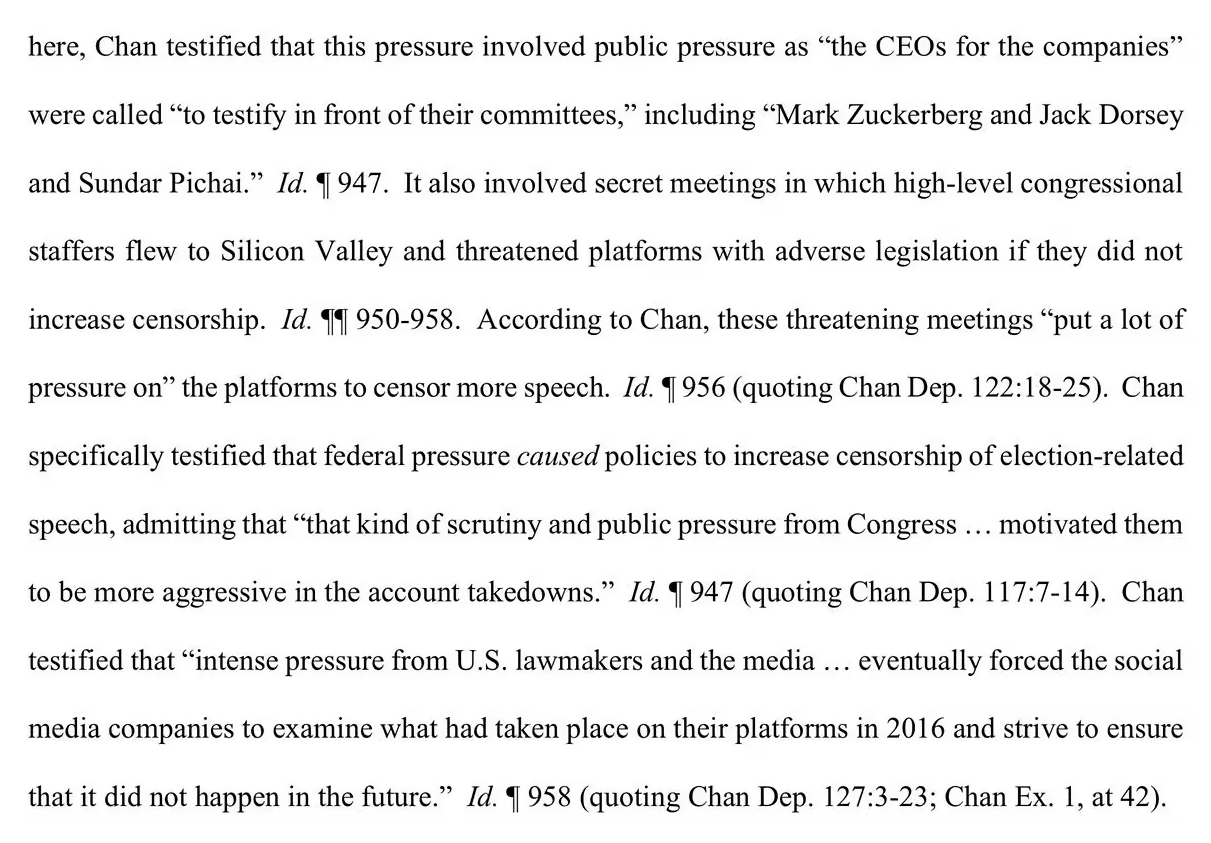 here, Chan testified that this pressure involved public pressure as “the CEOs for the companies” were called “to testify in front of their committees,” including “Mark Zuckerberg and Jack Dorsey and Sundar Pichai.” Id. ¶ 947. It also involved secret meetings in which high-level congressional staffers flew to Silicon Valley and threatened platforms with adverse legislation if they did not increase censorship. Id. ¶¶ 950-958. According to Chan, these threatening meetings “put a lot of pressure on” the platforms to censor more speech. Id. ¶ 956 (quoting Chan Dep. 122:18-25). Chan specifically testified that federal pressure caused policies to increase censorship of election-related speech, admitting that “that kind of scrutiny and public pressure from Congress … motivated them to be more aggressive in the account takedowns.” Id. ¶ 947 (quoting Chan Dep. 117:7-14). Chan testified that “intense pressure from U.S. lawmakers and the media … eventually forced the social media companies to examine what had taken place on their platforms in 2016 and strive to ensure that it did not happen in the future.” Id. ¶ 958 (quoting Chan Dep. 127:3-23; Chan Ex. 1, at 42).